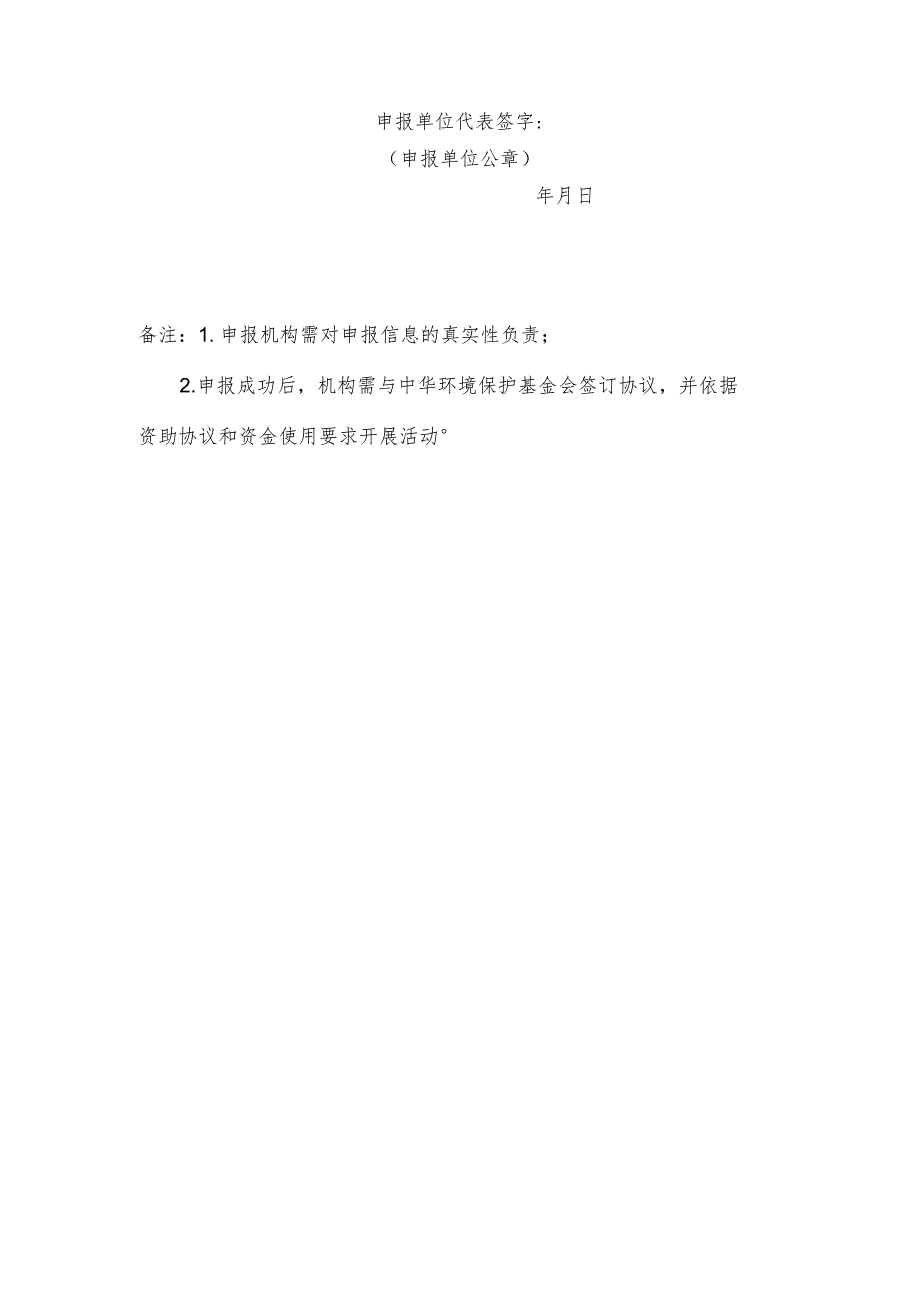 申报单位代表签字:
（申报单位公章）
年月日

备注：1.申报机构需对申报信息的真实性负责；

2.申报成功后，机构需与中华环境保护基金会签订协议，并依据资助协议和资金使用要求开展活动°